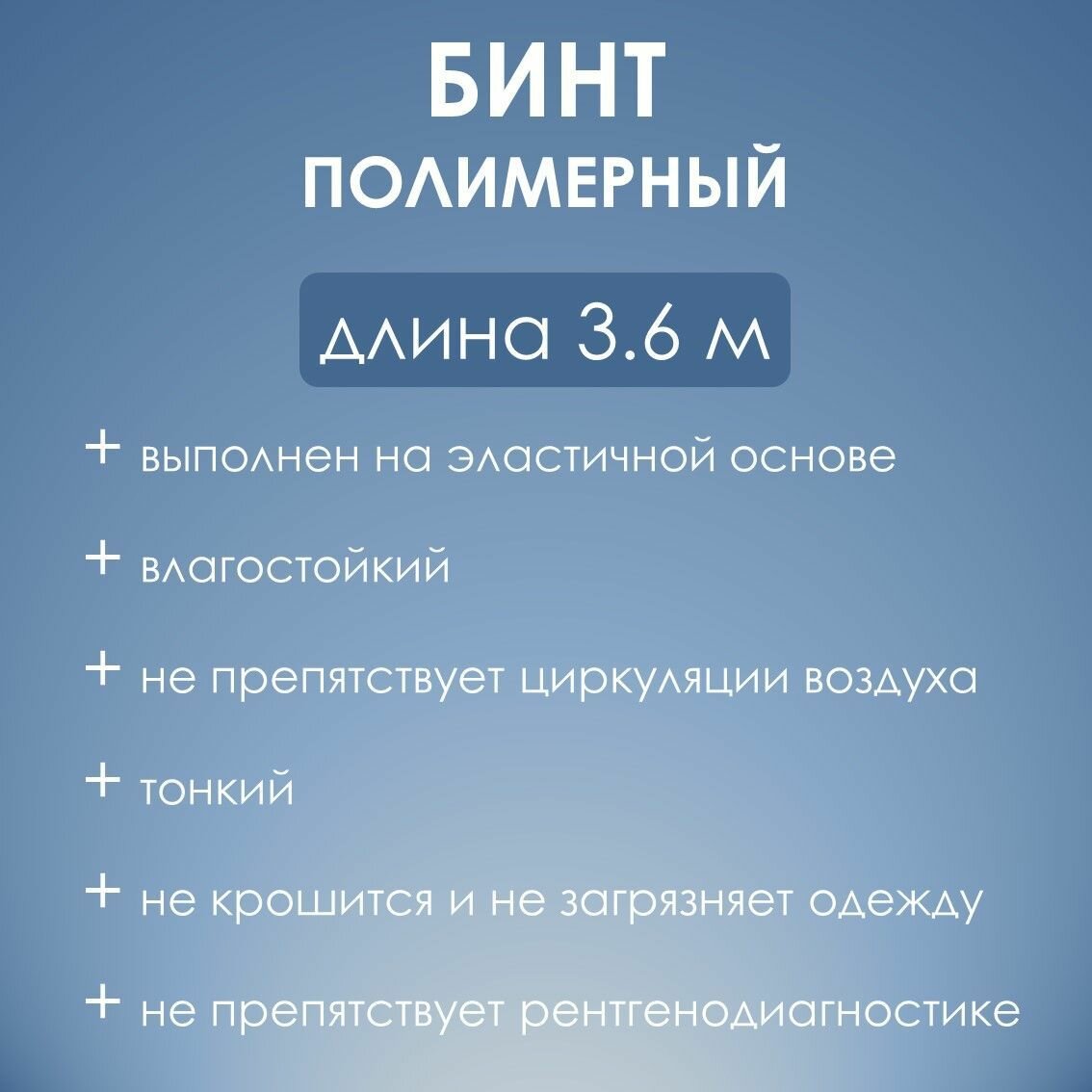 БИНТ
ПОЛИМЕРНЫЙ

длина 3.6 м

+ выполнен на эластичной основе

+ влагостойкий

+ не препятствует циркуляции воздуха

+ тонкий

+ не крошится и не загрязняет одежду

+ не препятствует рентгенодиагностике